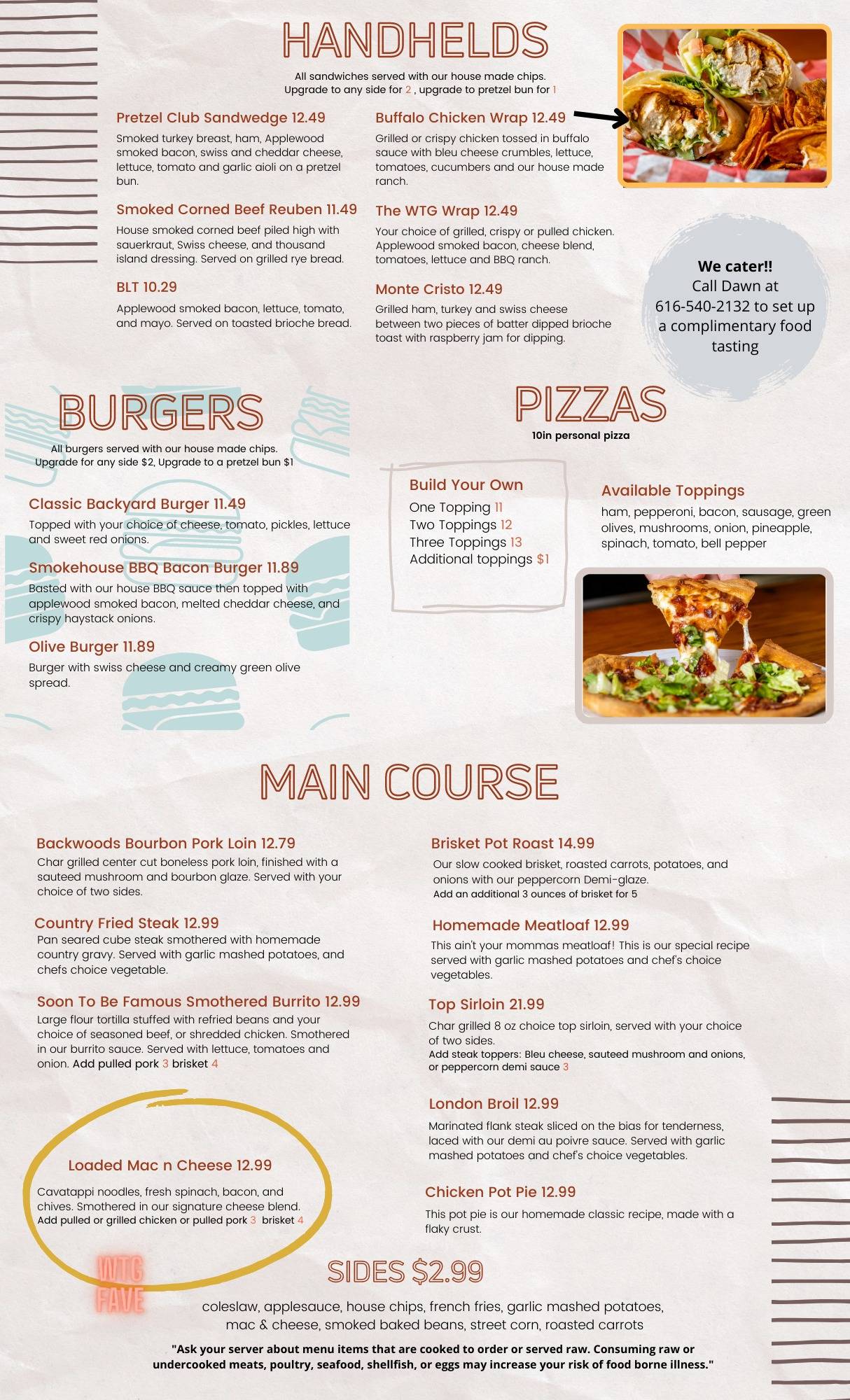 HANDHELDS

All sandwiches served with our house made chips.
Upgrade to any side for 2 , upgrade to pretzel bun for 1

Pretzel Club Sandwedge 12.49
Smoked turkey breast, ham, Applewood smoked bacon, swiss and cheddar cheese, lettuce, tomato and garlic aioli on a pretzel bun.

Smoked Corned Beef Reuben 11.49
House smoked corned beef piled high with sauerkraut, Swiss cheese, and thousand island dressing. Served on grilled rye bread.

BLT 10.29
Applewood smoked bacon, lettuce, tomato, and mayo. Served on toasted brioche bread.

Buffalo Chicken Wrap 12.49
Grilled or crispy chicken tossed in buffalo sauce with bleu cheese crumbles, lettuce, tomatoes, cucumbers and our house made ranch.

The WTG Wrap 12.49
Your choice of grilled, crispy or pulled chicken. Applewood smoked bacon, cheese blend, tomatoes, lettuce and BBQ ranch.

Monte Cristo 12.49
Grilled ham, turkey and swiss cheese between two pieces of batter dipped brioche toast with raspberry jam for dipping.

We cater!!
Call Dawn at 616-540-2132 to set up a complimentary food tasting

BURGERS

All burgers served with our house made chips.
Upgrade for any side $2, Upgrade to a pretzel bun $1

Classic Backyard Burger 11.49
Topped with your choice of cheese, tomato, pickles, lettuce and sweet red onions.

Smokehouse BBQ Bacon Burger 11.89
Basted with our house BBQ sauce then topped with applewood smoked bacon, melted cheddar cheese, and crispy haystack onions.

Olive Burger 11.89
Burger with swiss cheese and creamy green olive spread.

PIZZAS
10in personal pizza

Build Your Own
One Topping 11
Two Toppings 12
Three Toppings 13
Additional toppings $1

Available Toppings
ham, pepperoni, bacon, sausage, green olives, mushrooms, onion, pineapple, spinach, tomato, bell pepper

MAIN COURSE

Backwoods Bourbon Pork Loin 12.79
Char grilled center cut boneless pork loin, finished with a sauteed mushroom and bourbon glaze. Served with your choice of two sides.

Country Fried Steak 12.99
Pan seared cube steak smothered with homemade country gravy. Served with garlic mashed potatoes, and chefs choice vegetable.

Soon To Be Famous Smothered Burrito 12.99
Large flour tortilla stuffed with refried beans and your choice of seasoned beef, or shredded chicken. Smothered in our burrito sauce. Served with lettuce, tomatoes and onion. Add pulled pork 3 brisket 4

Loaded Mac n Cheese 12.99
Cavatappi noodles, fresh spinach, bacon, and chives. Smothered in our signature cheese blend. Add pulled or grilled chicken or pulled pork 3 brisket 4

WTG FAVE

Brisket Pot Roast 14.99
Our slow cooked brisket, roasted carrots, potatoes, and onions with our peppercorn Demi-glaze.
Add an additional 3 ounces of brisket for 5

Homemade Meatloaf 12.99
This ain't your mommas meatloaf! This is our special recipe served with garlic mashed potatoes and chef's choice vegetables.

Top Sirloin 21.99
Char grilled 8 oz choice top sirloin, served with your choice of two sides.
Add steak toppers: Bleu cheese, sauteed mushroom and onions, or peppercorn demi sauce 3

London Broil 12.99
Marinated flank steak sliced on the bias for tenderness, laced with our demi au poivre sauce. Served with garlic mashed potatoes and chef's choice vegetables.

Chicken Pot Pie 12.99
This pot pie is our homemade classic recipe, made with a flaky crust.

SIDES $2.99
coleslaw, applesauce, house chips, french fries, garlic mashed potatoes, mac & cheese, smoked baked beans, street corn, roasted carrots

"Ask your server about menu items that are cooked to order or served raw. Consuming raw or undercooked meats, poultry, seafood, shellfish, or eggs may increase your risk of food borne illness."